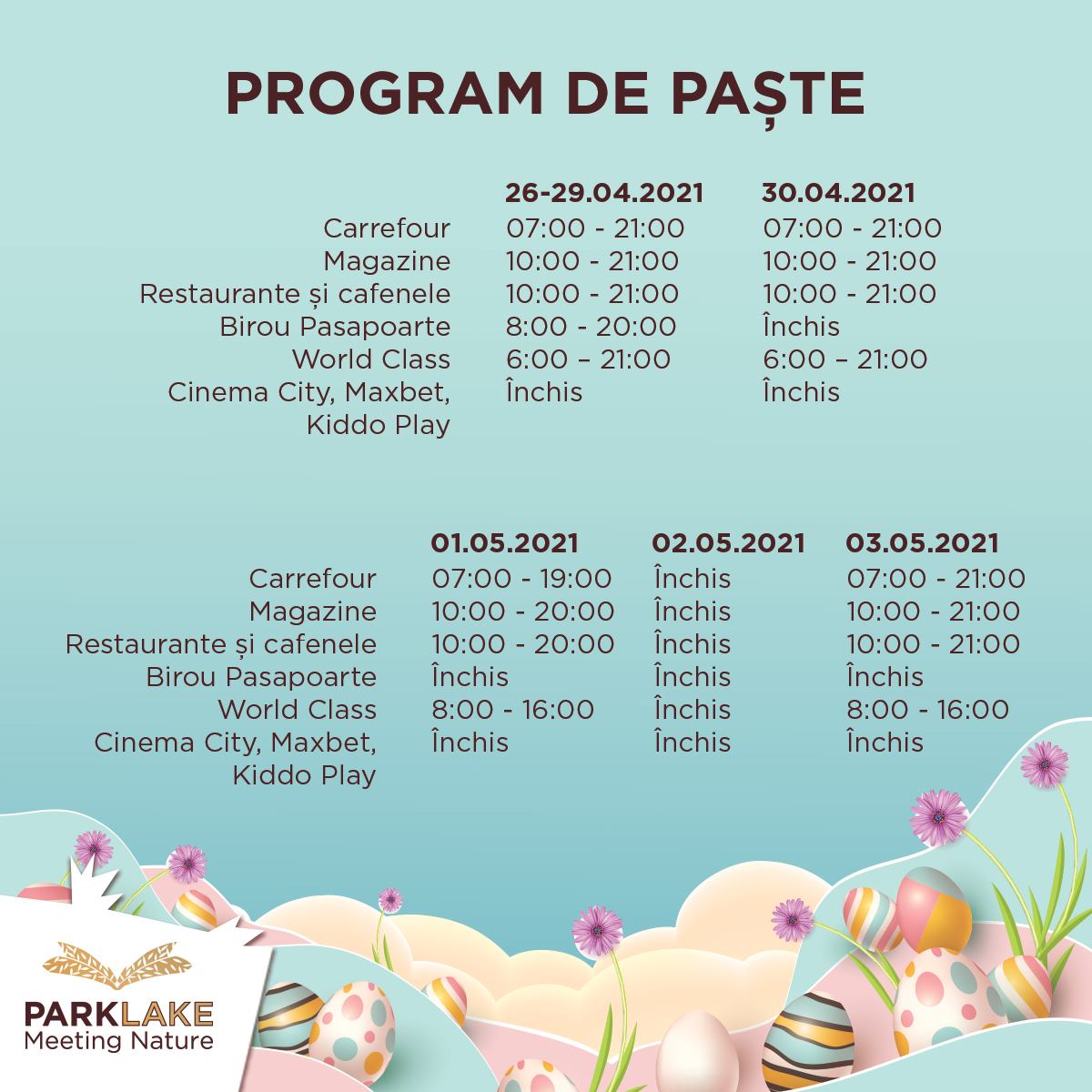 PROGRAM DE PAȘTE

| | 26-29.04.2021 | 30.04.2021 |
|---|---|---|
| Carrefour | 07:00 - 21:00 | 07:00 - 21:00 |
| Magazine | 10:00 - 21:00 | 10:00 - 21:00 |
| Restaurante și cafenele | 10:00 - 21:00 | 10:00 - 21:00 |
| Birou Pasapoarte | 8:00 - 20:00 | Închis |
| World Class | 6:00 – 21:00 | 6:00 – 21:00 |
| Cinema City, Maxbet, Kiddo Play | Închis | Închis |

| | 01.05.2021 | 02.05.2021 | 03.05.2021 |
|---|---|---|---|
| Carrefour | 07:00 - 19:00 | Închis | 07:00 - 21:00 |
| Magazine | 10:00 - 20:00 | Închis | 10:00 - 21:00 |
| Restaurante și cafenele | 10:00 - 20:00 | Închis | 10:00 - 21:00 |
| Birou Pasapoarte | Închis | Închis | Închis |
| World Class | 8:00 - 16:00 | Închis | 8:00 - 16:00 |
| Cinema City, Maxbet, Kiddo Play | Închis | Închis | Închis |

PARKLAKE
Meeting Nature